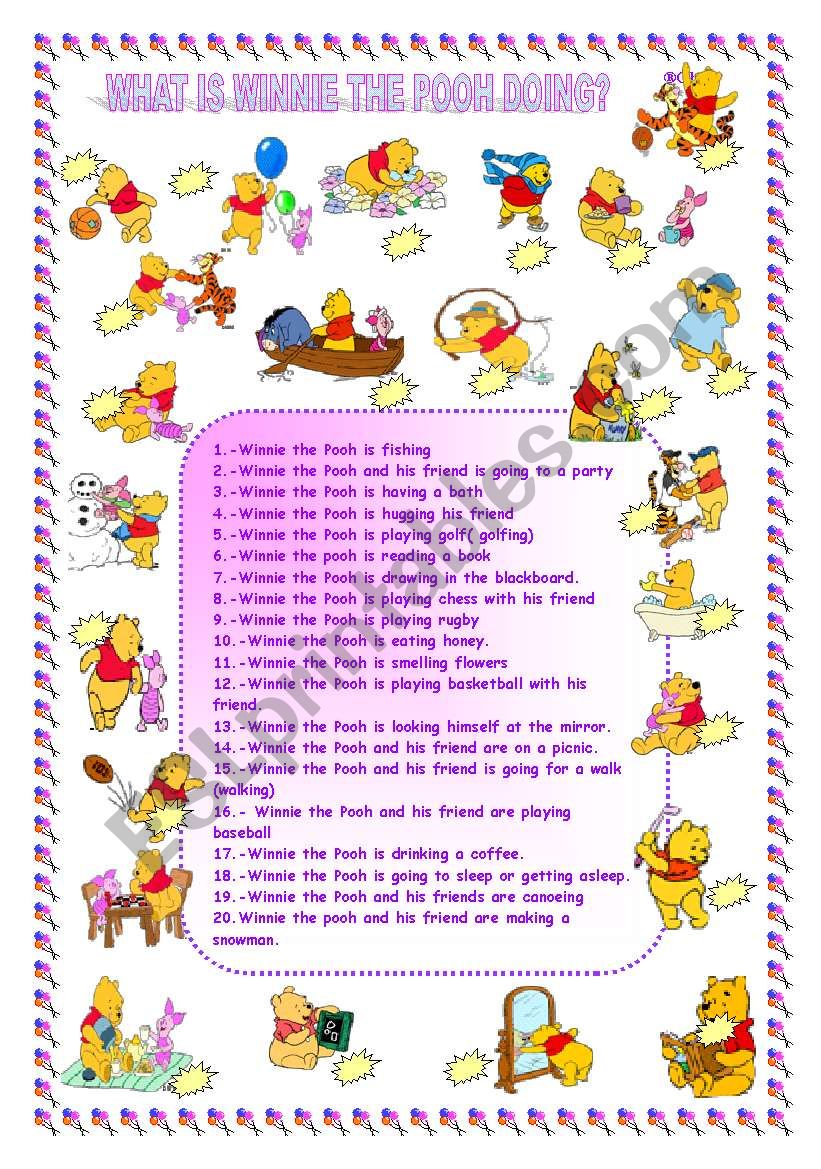 WHAT IS WINNIE THE POOH DOING?

1.-Winnie the Pooh is fishing
2.-Winnie the Pooh and his friend is going to a party
3.-Winnie the Pooh is having a bath
4.-Winnie the Pooh is hugging his friend
5.-Winnie the Pooh is playing golf( golfing)
6.-Winnie the pooh is reading a book
7.-Winnie the Pooh is drawing in the blackboard.
8.-Winnie the Pooh is playing chess with his friend
9.-Winnie the Pooh is playing rugby
10.-Winnie the Pooh is eating honey.
11.-Winnie the Pooh is smelling flowers
12.-Winnie the Pooh is playing basketball with his friend.
13.-Winnie the Pooh is looking himself at the mirror.
14.-Winnie the Pooh and his friend are on a picnic.
15.-Winnie the Pooh and his friend is going for a walk (walking)
16.- Winnie the Pooh and his friend are playing baseball
17.-Winnie the Pooh is drinking a coffee.
18.-Winnie the Pooh is going to sleep or getting asleep.
19.-Winnie the Pooh and his friends are canoeing
20.Winnie the pooh and his friend are making a snowman.

ESLprintables.com